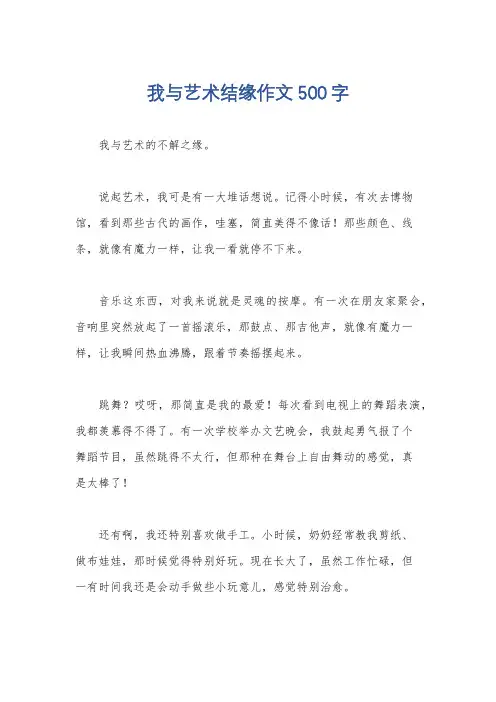 我与艺术结缘作文500字

我与艺术的不解之缘。

说起艺术，我可是有一大堆话想说。记得小时候，有次去博物馆，看到那些古代的画作，哇塞，简直美得不像话！那些颜色、线条，就像有魔力一样，让我一看就停不下来。

音乐这东西，对我来说就是灵魂的按摩。有一次在朋友家聚会，音响里突然放起了一首摇滚乐，那鼓点、那吉他声，就像有魔力一样，让我瞬间热血沸腾，跟着节奏摇摆起来。

跳舞？哎呀，那简直是我的最爱！每次看到电视上的舞蹈表演，我都羡慕得不得了。有一次学校举办文艺晚会，我鼓起勇气报了个舞蹈节目，虽然跳得不太行，但那种在舞台上自由舞动的感觉，真是太棒了！

还有啊，我还特别喜欢做手工。小时候，奶奶经常教我剪纸、做布娃娃，那时候觉得特别好玩。现在长大了，虽然工作忙碌，但一有时间我还是会动手做些小玩意儿，感觉特别治愈。